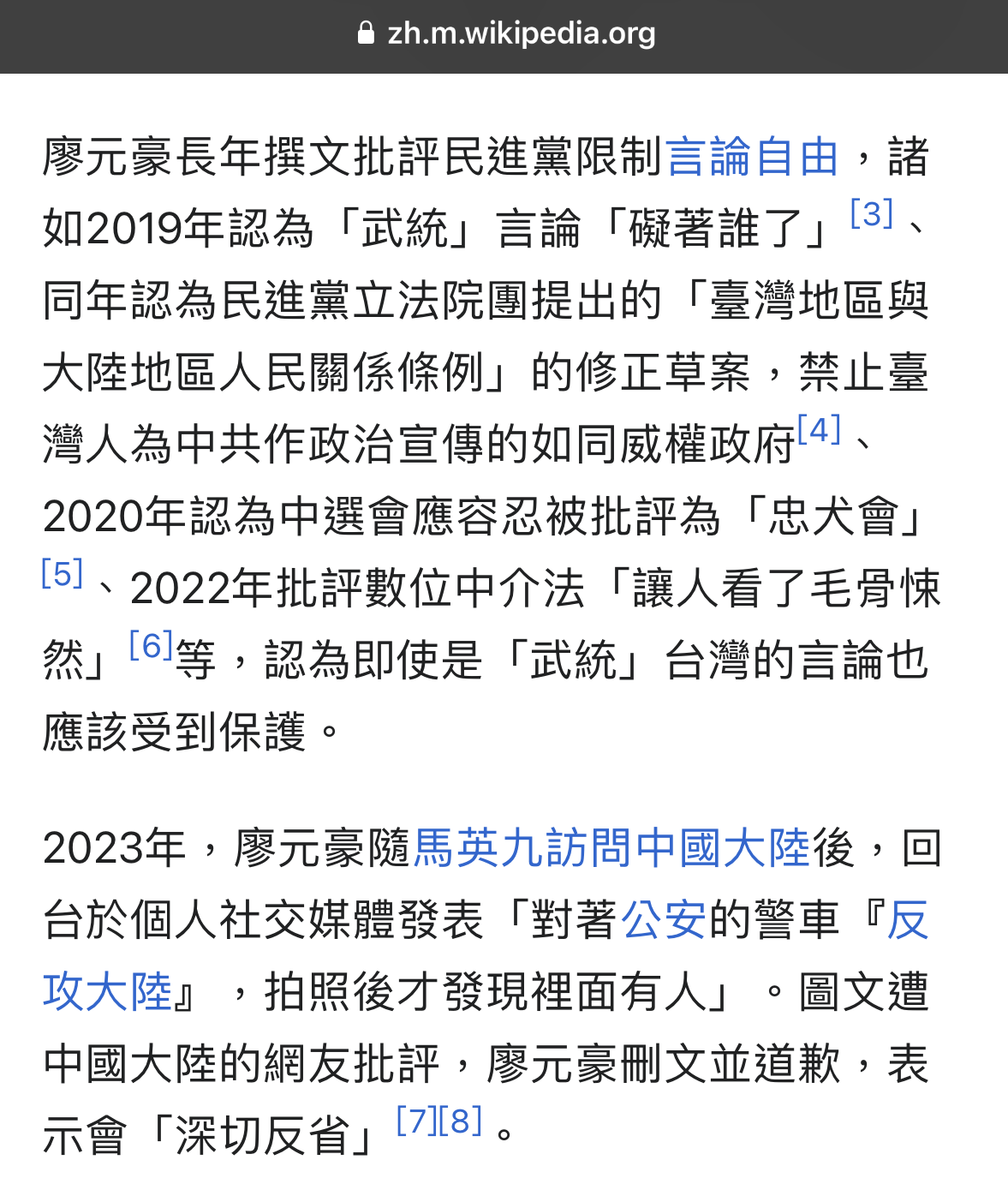 zh.m.wikipedia.org

廖元豪長年撰文批評民進黨限制言論自由，諸如2019年認為「武統」言論「礙著誰了」[3]、同年認為民進黨立法院團提出的「臺灣地區與大陸地區人民關係條例」的修正草案，禁止臺灣人為中共作政治宣傳的如同威權政府[4]、2020年認為中選會應容忍被批評為「忠犬會」[5]、2022年批評數位中介法「讓人看了毛骨悚然」[6]等，認為即使是「武統」台灣的言論也應該受到保護。

2023年，廖元豪隨馬英九訪問中國大陸後，回台於個人社交媒體發表「對著公安的警車『反攻大陸』，拍照後才發現裡面有人」。圖文遭中國大陸的網友批評，廖元豪刪文並道歉，表示會「深切反省」[7][8]。